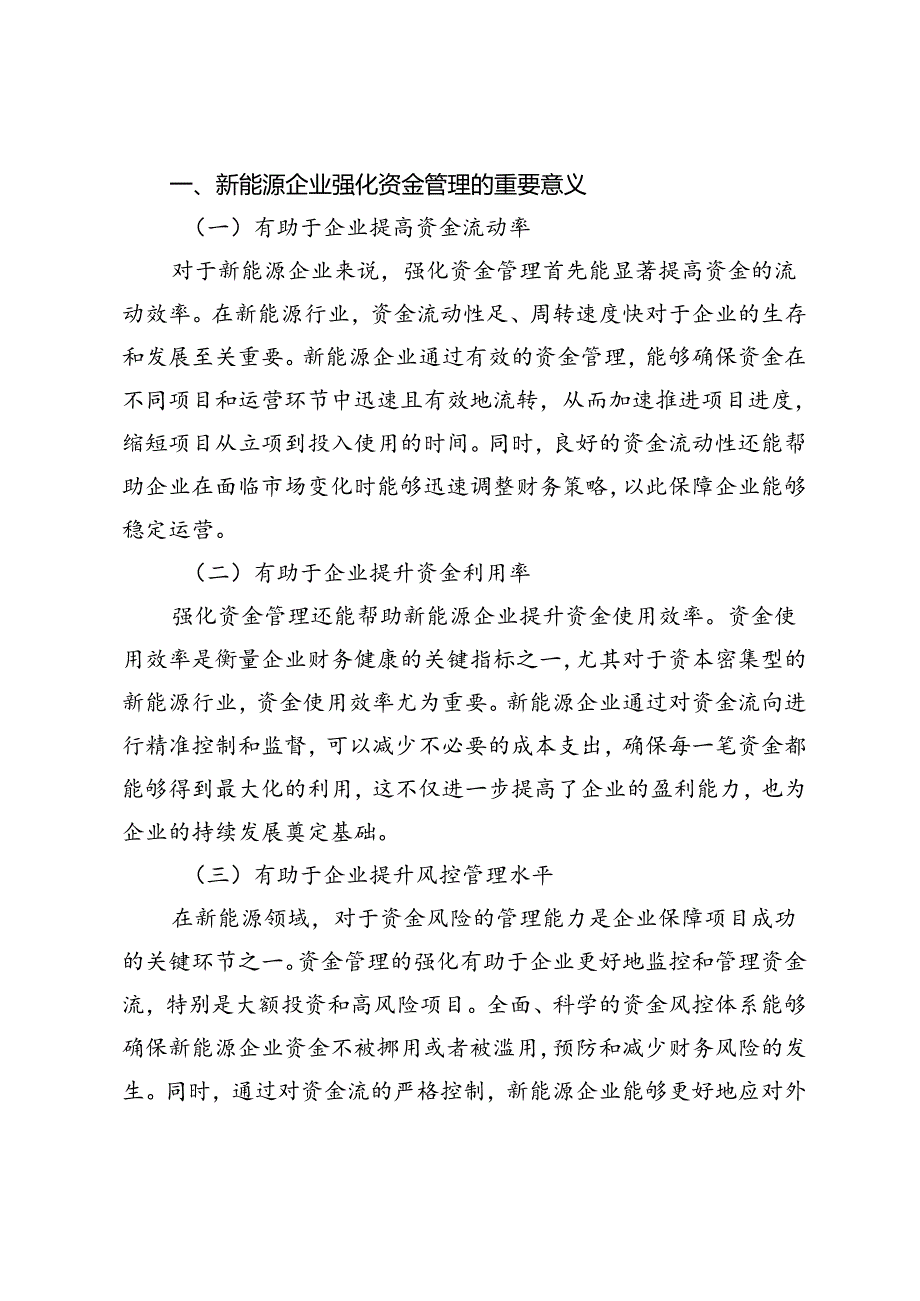 一、新能源企业强化资金管理的重要意义

（一）有助于企业提高资金流动率

对于新能源企业来说，强化资金管理首先能显著提高资金的流动效率。在新能源行业，资金流动性足、周转速度快对于企业的生存和发展至关重要。新能源企业通过有效的资金管理，能够确保资金在不同项目和运营环节中迅速且有效地流转，从而加速推进项目进度，缩短项目从立项到投入使用的时间。同时，良好的资金流动性还能帮助企业在面临市场变化时能够迅速调整财务策略，以此保障企业能够稳定运营。

（二）有助于企业提升资金利用率

强化资金管理还能帮助新能源企业提升资金使用效率。资金使用效率是衡量企业财务健康的关键指标之一，尤其对于资本密集型的新能源行业，资金使用效率尤为重要。新能源企业通过对资金流向进行精准控制和监督，可以减少不必要的成本支出，确保每一笔资金都能够得到最大化的利用，这不仅进一步提高了企业的盈利能力，也为企业的持续发展奠定基础。

（三）有助于企业提升风控管理水平

在新能源领域，对于资金风险的管理能力是企业保障项目成功的关键环节之一。资金管理的强化有助于企业更好地监控和管理资金流，特别是大额投资和高风险项目。全面、科学的资金风控体系能够确保新能源企业资金不被挪用或者被滥用，预防和减少财务风险的发生。同时，通过对资金流的严格控制，新能源企业能够更好地应对外